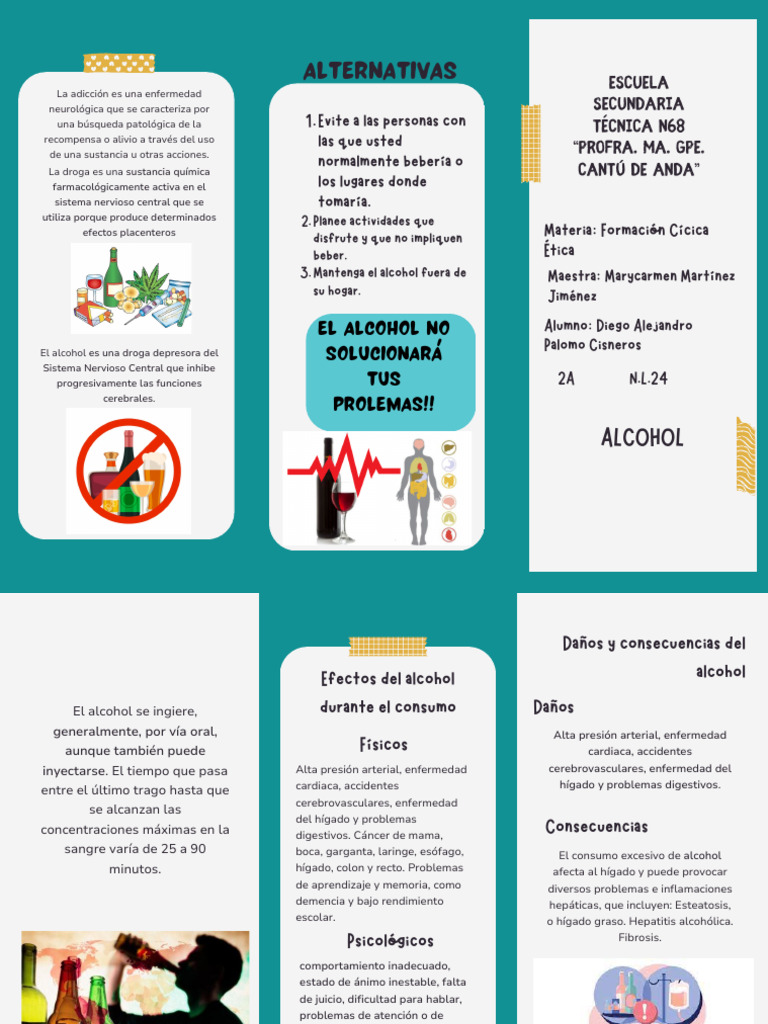 La adicción es una enfermedad neurológica que se caracteriza por una búsqueda patológica de la recompensa o alivio a través del uso de una sustancia u otras acciones.
La droga es una sustancia química farmacológicamente activa en el sistema nervioso central que se utiliza porque produce determinados efectos placenteros

El alcohol es una droga depresora del Sistema Nervioso Central que inhibe progresivamente las funciones cerebrales.

ALTERNATIVAS

1. Evite a las personas con las que usted normalmente bebería o los lugares donde tomaría.
2. Planee actividades que disfrute y que no impliquen beber.
3. Mantenga el alcohol fuera de su hogar.

EL ALCOHOL NO SOLUCIONARÁ TUS PROLEMAS!!

ESCUELA SECUNDARIA TÉCNICA N68 "PROFRA. MA. GPE. CANTÚ DE ANDA"

Materia: Formación Cícica Ética

Maestra: Marycarmen Martínez Jiménez

Alumno: Diego Alejandro Palomo Cisneros

2A N.L.24

ALCOHOL

El alcohol se ingiere, generalmente, por vía oral, aunque también puede inyectarse. El tiempo que pasa entre el último trago hasta que se alcanzan las concentraciones máximas en la sangre varía de 25 a 90 minutos.

Efectos del alcohol durante el consumo

Físicos

Alta presión arterial, enfermedad cardiaca, accidentes cerebrovasculares, enfermedad del hígado y problemas digestivos. Cáncer de mama, boca, garganta, laringe, esófago, hígado, colon y recto. Problemas de aprendizaje y memoria, como demencia y bajo rendimiento escolar.

Psicológicos

comportamiento inadecuado, estado de ánimo inestable, falta de juicio, dificultad para hablar, problemas de atención o de

Daños y consecuencias del alcohol

Daños

Alta presión arterial, enfermedad cardiaca, accidentes cerebrovasculares, enfermedad del hígado y problemas digestivos.

Consecuencias

El consumo excesivo de alcohol afecta al hígado y puede provocar diversos problemas e inflamaciones hepáticas, que incluyen: Esteatosis, o hígado graso. Hepatitis alcohólica. Fibrosis.